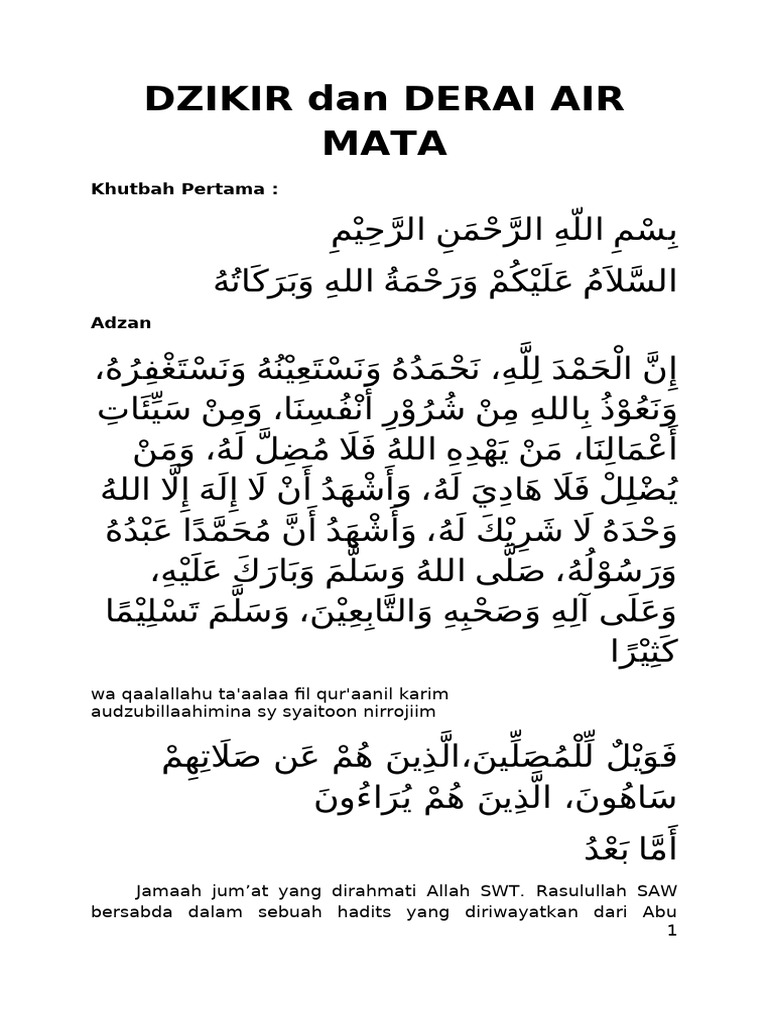 DZIKIR dan DERAI AIR MATA

Khutbah Pertama :

بِسْمِ اللّٰهِ الرَّحْمَنِ الرَّحِيْمِ
السَّلاَمُ عَلَيْكُمْ وَرَحْمَةُ اللهِ وَبَرَكَاتُهُ

Adzan

إِنَّ الْحَمْدَ لِلَّهِ، نَحْمَدُهُ وَنَسْتَعِيْنُهُ وَنَسْتَغْفِرُهُ، وَنَعُوْذُ بِاللهِ مِنْ شُرُوْرِ أَنْفُسِنَا، وَمِنْ سَيِّئَاتِ أَعْمَالِنَا، مَنْ يَهْدِهِ اللهُ فَلَا مُضِلَّ لَهُ، وَمَنْ يُضْلِلْ فَلَا هَادِيَ لَهُ، وَأَشْهَدُ أَنْ لَا إِلَهَ إِلَّا اللهُ وَحْدَهُ لَا شَرِيْكَ لَهُ، وَأَشْهَدُ أَنَّ مُحَمَّدًا عَبْدُهُ وَرَسُوْلُهُ، صَلَّى اللهُ وَسَلَّمَ وَبَارَكَ عَلَيْهِ، وَعَلَى آلِهِ وَصَحْبِهِ وَالتَّابِعِيْنَ، وَسَلَّمَ تَسْلِيْمًا كَثِيْرًا

wa qaalallahu ta'aalaa fil qur'aanil karim
audzubillaahimina sy syaitoon nirrojiim

فَوَيْلٌ لِّلْمُصَلِّينَ،الَّذِينَ هُمْ عَن صَلَاتِهِمْ سَاهُونَ، الَّذِينَ هُمْ يُرَاءُونَ

أَمَّا بَعْدُ

Jamaah jum'at yang dirahmati Allah SWT. Rasulullah SAW bersabda dalam sebuah hadits yang diriwayatkan dari Abu

1